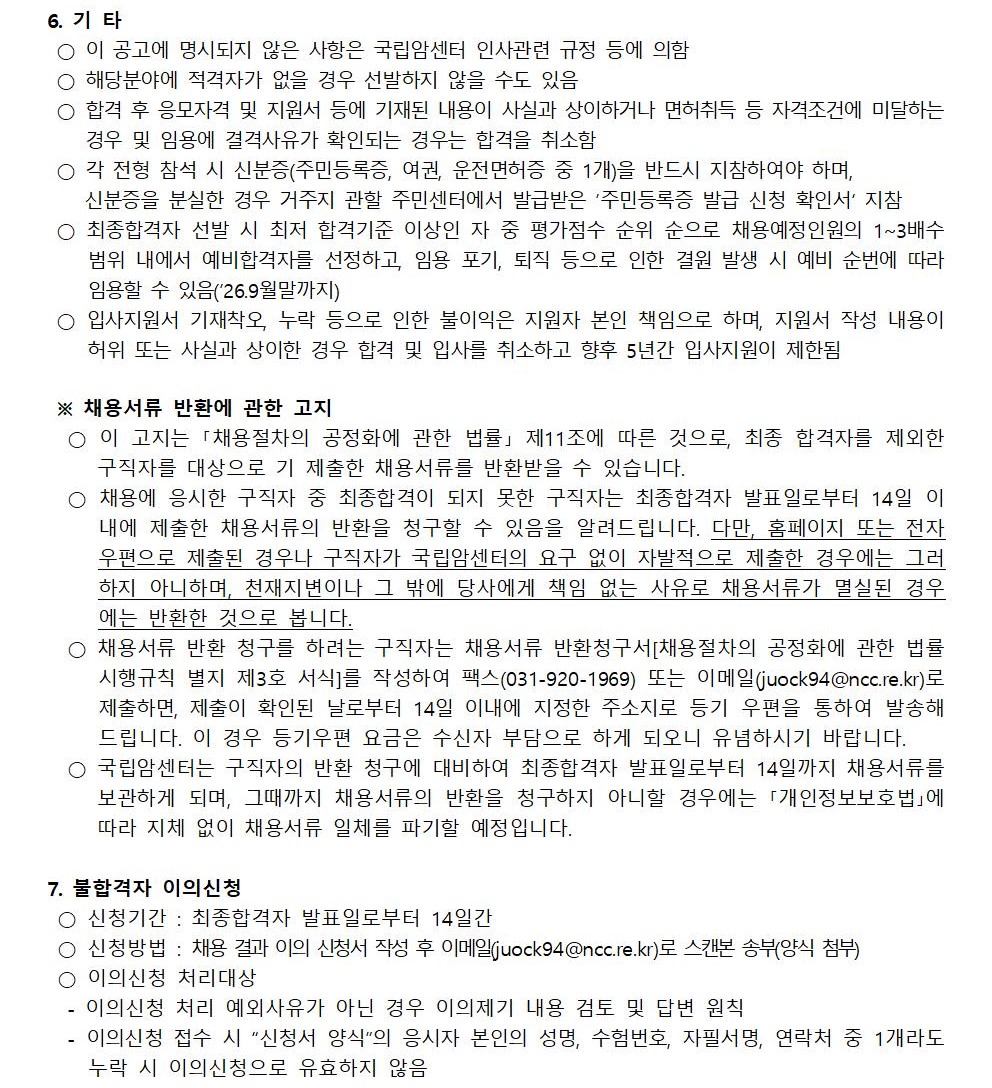 6. 기 타

○ 이 공고에 명시되지 않은 사항은 국립암센터 인사관련 규정 등에 의함

○ 해당분야에 적격자가 없을 경우 선발하지 않을 수도 있음

○ 합격 후 응모자격 및 지원서 등에 기재된 내용이 사실과 상이하거나 면허취득 등 자격조건에 미달하는 경우 및 임용에 결격사유가 확인되는 경우는 합격을 취소함

○ 각 전형 참석 시 신분증(주민등록증, 여권, 운전면허증 중 1개)을 반드시 지참하여야 하며, 신분증을 분실한 경우 거주지 관할 주민센터에서 발급받은 '주민등록증 발급 신청 확인서' 지참

○ 최종합격자 선발 시 최저 합격기준 이상인 자 중 평가점수 순위 순으로 채용예정인원의 1~3배수 범위 내에서 예비합격자를 선정하고, 임용 포기, 퇴직 등으로 인한 결원 발생 시 예비 순번에 따라 임용할 수 있음('26.9월말까지)

○ 입사지원서 기재착오, 누락 등으로 인한 불이익은 지원자 본인 책임으로 하며, 지원서 작성 내용이 허위 또는 사실과 상이한 경우 합격 및 입사를 취소하고 향후 5년간 입사지원이 제한됨

※ 채용서류 반환에 관한 고지

○ 이 고지는 「채용절차의 공정화에 관한 법률」 제11조에 따른 것으로, 최종 합격자를 제외한 구직자를 대상으로 기 제출한 채용서류를 반환받을 수 있습니다.

○ 채용에 응시한 구직자 중 최종합격이 되지 못한 구직자는 최종합격자 발표일로부터 14일 이내에 제출한 채용서류의 반환을 청구할 수 있음을 알려드립니다. 다만, 홈페이지 또는 전자우편으로 제출된 경우나 구직자가 국립암센터의 요구 없이 자발적으로 제출한 경우에는 그러하지 아니하며, 천재지변이나 그 밖에 당사에게 책임 없는 사유로 채용서류가 멸실된 경우에는 반환한 것으로 봅니다.

○ 채용서류 반환 청구를 하려는 구직자는 채용서류 반환청구서[채용절차의 공정화에 관한 법률 시행규칙 별지 제3호 서식]를 작성하여 팩스(031-920-1969) 또는 이메일(juock94@ncc.re.kr)로 제출하면, 제출이 확인된 날로부터 14일 이내에 지정한 주소지로 등기 우편을 통하여 발송해 드립니다. 이 경우 등기우편 요금은 수신자 부담으로 하게 되오니 유념하시기 바랍니다.

○ 국립암센터는 구직자의 반환 청구에 대비하여 최종합격자 발표일로부터 14일까지 채용서류를 보관하게 되며, 그때까지 채용서류의 반환을 청구하지 아니할 경우에는 「개인정보보호법」에 따라 지체 없이 채용서류 일체를 파기할 예정입니다.

7. 불합격자 이의신청

○ 신청기간 : 최종합격자 발표일로부터 14일간

○ 신청방법 : 채용 결과 이의 신청서 작성 후 이메일(juock94@ncc.re.kr)로 스캔본 송부(양식 첨부)

○ 이의신청 처리대상

- 이의신청 처리 예외사유가 아닌 경우 이의제기 내용 검토 및 답변 원칙

- 이의신청 접수 시 "신청서 양식"의 응시자 본인의 성명, 수험번호, 자필서명, 연락처 중 1개라도 누락 시 이의신청으로 유효하지 않음